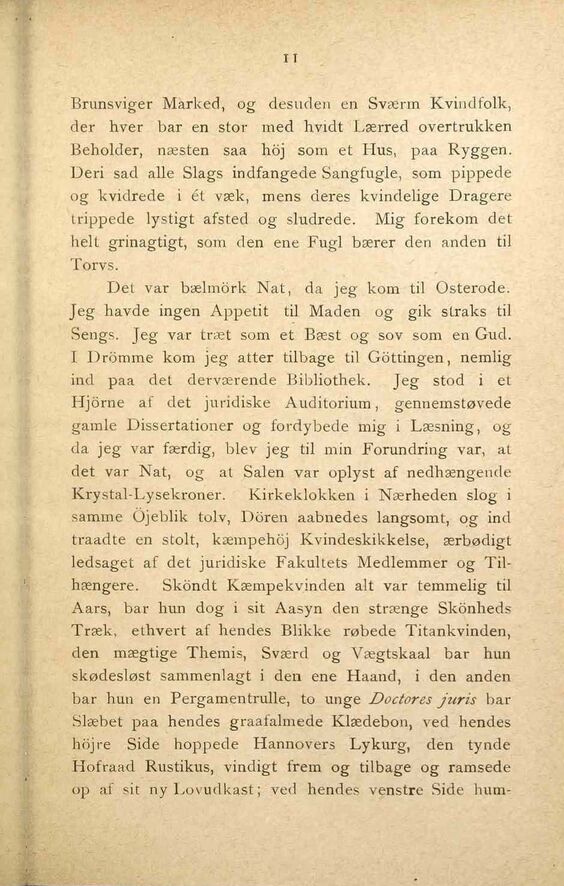 11

Brunsviger Marked, og desuden en Sværm Kvindfolk, der hver bar en stor med hvidt Lærred overtrukken Beholder, næsten saa höj som et Hus, paa Ryggen. Deri sad alle Slags indfangede Sangfugle, som pippede og kvidrede i ét væk, mens deres kvindelige Dragere trippede lystigt afsted og sludrede. Mig forekom det helt grinagtigt, som den ene Fugl bærer den anden til Torvs.

Det var bælmörk Nat, da jeg kom til Osterode. Jeg havde ingen Appetit til Maden og gik straks til Sengs. Jeg var træt som et Bæst og sov som en Gud. I Drömme kom jeg atter tilbage til Göttingen, nemlig ind paa det derværende Bibliothek. Jeg stod i et Hjörne af det juridiske Auditorium, gennemstøvede gamle Dissertationer og fordybede mig i Læsning, og da jeg var færdig, blev jeg til min Forundring var, at det var Nat, og at Salen var oplyst af nedhængende Krystal-Lysekroner. Kirkeklokken i Nærheden slog i samme Öjeblik tolv, Dören aabnedes langsomt, og ind traadte en stolt, kæmpehöj Kvindeskikkelse, ærbødigt ledsaget af det juridiske Fakultets Medlemmer og Tilhængere. Sköndt Kæmpekvinden alt var temmelig til Aars, bar hun dog i sit Aasyn den strænge Skönheds Træk, ethvert af hendes Blikke røbede Titankvinden, den mægtige Themis, Sværd og Vægtskaal bar hun skødesløst sammenlagt i den ene Haand, i den anden bar hun en Pergamentrulle, to unge Doctores juris bar Slæbet paa hendes graafalmede Klædebon, ved hendes höjre Side hoppede Hannovers Lykurg, den tynde Hofraad Rustikus, vindigt frem og tilbage og ramsede op af sit ny Lovudkast; ved hendes venstre Side hum-